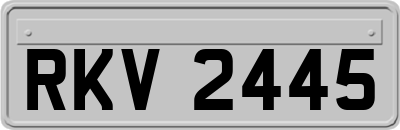 RKV 2445